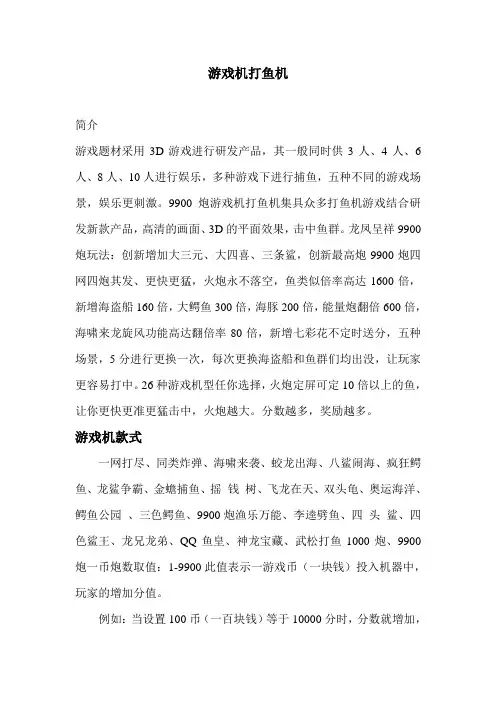 游戏机打鱼机

简介

游戏题材采用 3D 游戏进行研发产品，其一般同时供 3 人、4 人、6 人、8 人、10 人进行娱乐，多种游戏下进行捕鱼，五种不同的游戏场景，娱乐更刺激。9900 炮游戏机打鱼机集具众多打鱼机游戏结合研发新款产品，高清的画面、3D 的平面效果，击中鱼群。龙凤呈祥 9900 炮玩法：创新增加大三元、大四喜、三条鲨，创新最高炮 9900 炮四网四炮其发、更快更猛，火炮永不落空，鱼类似倍率高达 1600 倍，新增海盗船 160 倍，大鳄鱼 300 倍，海豚 200 倍，能量炮翻倍 600 倍，海啸来龙旋风功能高达翻倍率 80 倍，新增七彩花不定时送分，五种场景，5 分进行更换一次，每次更换海盗船和鱼群们均出没，让玩家更容易打中。26 种游戏机型任你选择，火炮定屏可定 10 倍以上的鱼，让你更快更准更猛击中，火炮越大。分数越多，奖励越多。

游戏机款式

一网打尽、同类炸弹、海啸来袭、蛟龙出海、八鲨闹海、疯狂鳄鱼、龙鲨争霸、金蟾捕鱼、摇 钱 树、飞龙在天、双头龟、奥运海洋、鳄鱼公园 、三色鳄鱼、9900 炮渔乐万能、李逵劈鱼、四 头 鲨、四色鲨王、龙兄龙弟、QQ 鱼皇、神龙宝藏、武松打鱼 1000 炮、9900 炮一币炮数取值：1-9900 此值表示一游戏币（一块钱）投入机器中，玩家的增加分值。

例如：当设置 100 币（一百块钱）等于 10000 分时，分数就增加，